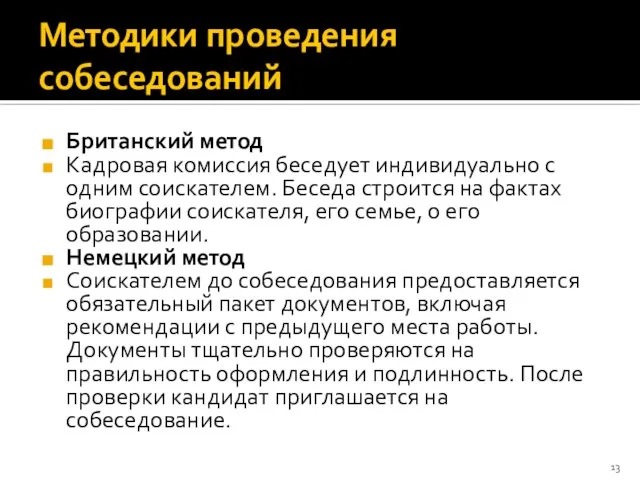 Методики проведения собеседований

Британский метод

Кадровая комиссия беседует индивидуально с одним соискателем. Беседа строится на фактах биографии соискателя, его семье, о его образовании.

Немецкий метод

Соискателем до собеседования предоставляется обязательный пакет документов, включая рекомендации с предыдущего места работы. Документы тщательно проверяются на правильность оформления и подлинность. После проверки кандидат приглашается на собеседование.

13